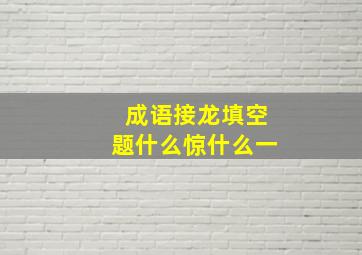 成语接龙填空题什么惊什么一